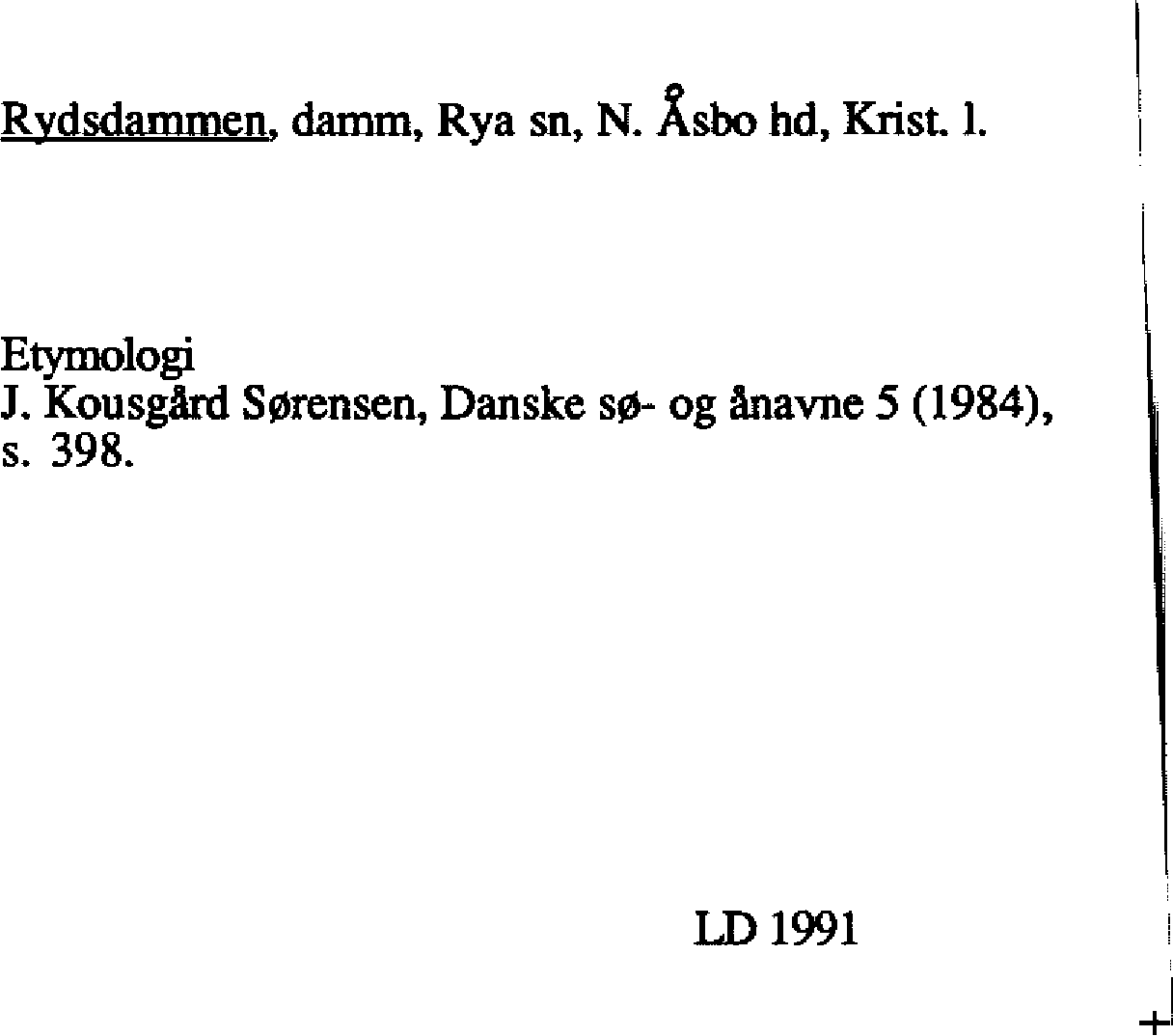 Rydsdammen, damm, Rya sn, N. Åsbo hd, Krist. l.

Etymologi
J. Kousgård Sørensen, Danske sø- og ånavne 5 (1984), s. 398.

LD 1991